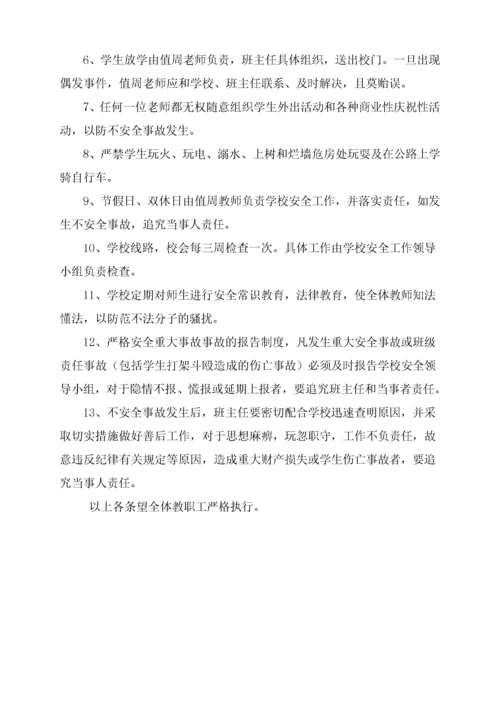 6、学生放学由值周老师负责，班主任具体组织，送出校门。一旦出现偶发事件，值周老师应和学校、班主任联系、及时解决，且莫贻误。

7、任何一位老师都无权随意组织学生外出活动和各种商业性庆祝性活动，以防不安全事故发生。

8、严禁学生玩火、玩电、溺水、上树和烂墙危房处玩耍及在公路上学骑自行车。

9、节假日、双休日由值周教师负责学校安全工作，并落实责任，如发生不安全事故，追究当事人责任。

10、学校线路，校会每三周检查一次。具体工作由学校安全工作领导小组负责检查。

11、学校定期对师生进行安全常识教育，法律教育，使全体教师知法懂法，以防范不法分子的骚扰。

12、严格安全重大事故事故的报告制度，凡发生重大安全事故或班级责任事故（包括学生打架斗殴造成的伤亡事故）必须及时报告学校安全领导小组，对于隐情不报、慌报或延期上报者，要追究班主任和当事者责任。

13、不安全事故发生后，班主任要密切配合学校迅速查明原因，并采取切实措施做好善后工作，对于思想麻痹，玩忽职守，工作不负责任，故意违反纪律有关规定等原因，造成重大财产损失或学生伤亡事故者，要追究当事人责任。

以上各条望全体教职工严格执行。